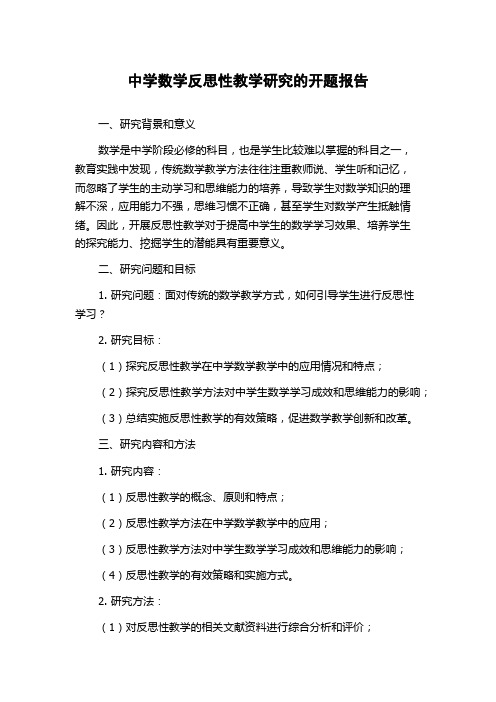 中学数学反思性教学研究的开题报告

一、研究背景和意义

数学是中学阶段必修的科目，也是学生比较难以掌握的科目之一，教育实践中发现，传统数学教学方法往往注重教师说、学生听和记忆，而忽略了学生的主动学习和思维能力的培养，导致学生对数学知识的理解不深，应用能力不强，思维习惯不正确，甚至学生对数学产生抵触情绪。因此，开展反思性教学对于提高中学生的数学学习效果、培养学生的探究能力、挖掘学生的潜能具有重要意义。

二、研究问题和目标

1. 研究问题：面对传统的数学教学方式，如何引导学生进行反思性学习？

2. 研究目标：

（1）探究反思性教学在中学数学教学中的应用情况和特点；

（2）探究反思性教学方法对中学生数学学习成效和思维能力的影响；

（3）总结实施反思性教学的有效策略，促进数学教学创新和改革。

三、研究内容和方法

1. 研究内容：

（1）反思性教学的概念、原则和特点；

（2）反思性教学方法在中学数学教学中的应用；

（3）反思性教学方法对中学生数学学习成效和思维能力的影响；

（4）反思性教学的有效策略和实施方式。

2. 研究方法：

（1）对反思性教学的相关文献资料进行综合分析和评价；